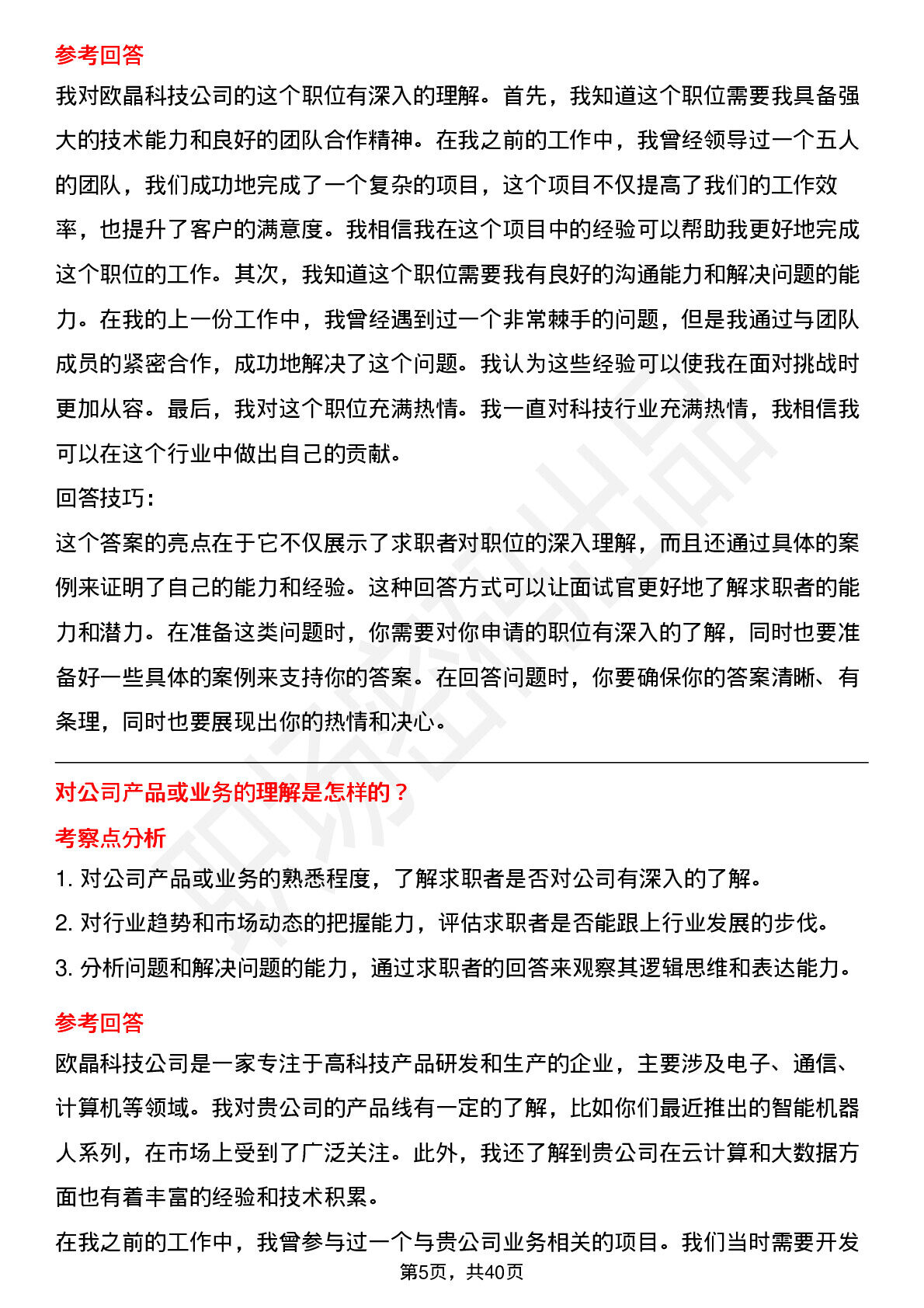 参考回答

我对欧晶科技公司的这个职位有深入的理解。首先，我知道这个职位需要我具备强大的技术能力和良好的团队合作精神。在我之前的工作中，我曾经领导过一个五人的团队，我们成功地完成了一个复杂的项目，这个项目不仅提高了我们的工作效率，也提升了客户的满意度。我相信我在这个项目中的经验可以帮助我更好地完成这个职位的工作。其次，我知道这个职位需要我有良好的沟通能力和解决问题的能力。在我的上一份工作中，我曾经遇到过一个非常棘手的问题，但是我通过与团队成员的紧密合作，成功地解决了这个问题。我认为这些经验可以使我在面对挑战时更加从容。最后，我对这个职位充满热情。我一直对科技行业充满热情，我相信我可以在这个行业中做出自己的贡献。

回答技巧：

这个答案的亮点在于它不仅展示了求职者对职位的深入理解，而且还通过具体的案例来证明了自己的能力和经验。这种回答方式可以让面试官更好地了解求职者的能力和潜力。在准备这类问题时，你需要对你申请的职位有深入的了解，同时也要准备好一些具体的案例来支持你的答案。在回答问题时，你要确保你的答案清晰、有条理，同时也要展现出你的热情和决心。

对公司产品或业务的理解是怎样的？

考察点分析

1. 对公司产品或业务的熟悉程度，了解求职者是否对公司有深入的了解。

2. 对行业趋势和市场动态的把握能力，评估求职者是否能跟上行业发展的步伐。

3. 分析问题和解决问题的能力，通过求职者的回答来观察其逻辑思维和表达能力。

参考回答

欧晶科技公司是一家专注于高科技产品研发和生产的企业，主要涉及电子、通信、计算机等领域。我对贵公司的产品线有一定的了解，比如你们最近推出的智能机器人系列，在市场上受到了广泛关注。此外，我还了解到贵公司在云计算和大数据方面也有着丰富的经验和技术积累。

在我之前的工作中，我曾参与过一个与贵公司业务相关的项目。我们当时需要开发

第5页，共40页